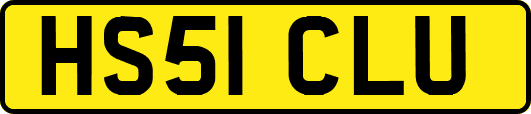 HS51 CLU